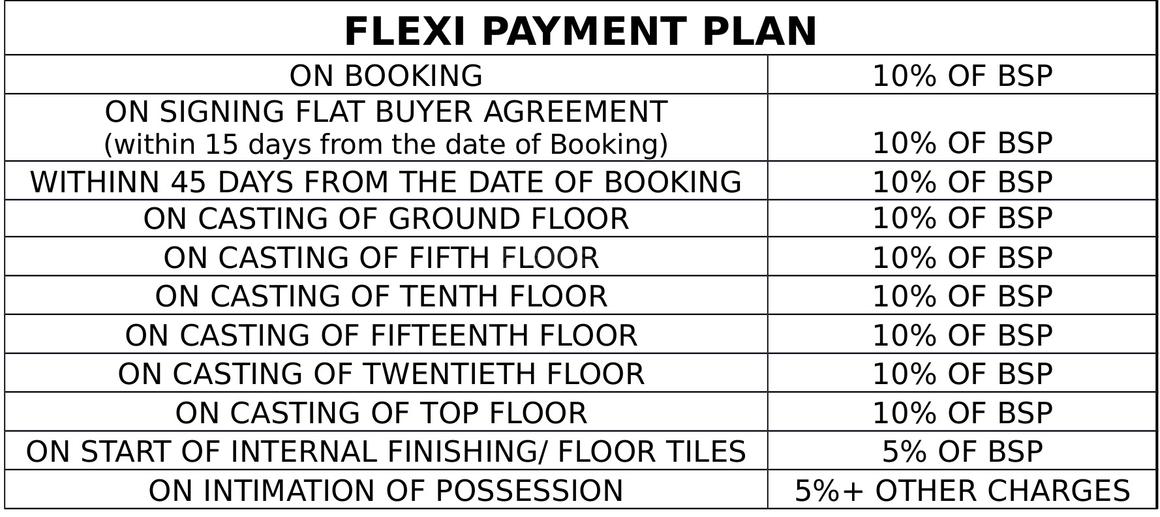 | FLEXI PAYMENT PLAN | |
|---|---|
| ON BOOKING | 10% OF BSP |
| ON SIGNING FLAT BUYER AGREEMENT (within 15 days from the date of Booking) | 10% OF BSP |
| WITHINN 45 DAYS FROM THE DATE OF BOOKING | 10% OF BSP |
| ON CASTING OF GROUND FLOOR | 10% OF BSP |
| ON CASTING OF FIFTH FLOOR | 10% OF BSP |
| ON CASTING OF TENTH FLOOR | 10% OF BSP |
| ON CASTING OF FIFTEENTH FLOOR | 10% OF BSP |
| ON CASTING OF TWENTIETH FLOOR | 10% OF BSP |
| ON CASTING OF TOP FLOOR | 10% OF BSP |
| ON START OF INTERNAL FINISHING/ FLOOR TILES | 5% OF BSP |
| ON INTIMATION OF POSSESSION | 5%+ OTHER CHARGES |